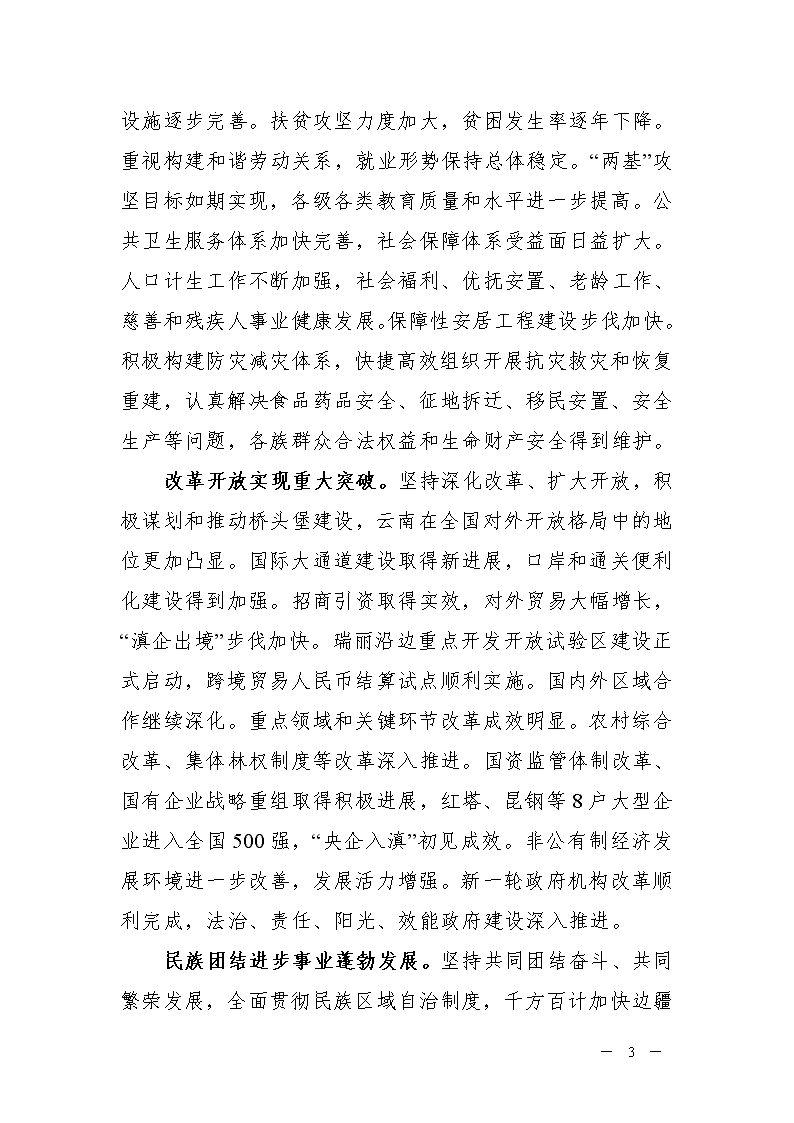 设施逐步完善。扶贫攻坚力度加大，贫困发生率逐年下降。重视构建和谐劳动关系，就业形势保持总体稳定。“两基”攻坚目标如期实现，各级各类教育质量和水平进一步提高。公共卫生服务体系加快完善，社会保障体系受益面日益扩大。人口计生工作不断加强，社会福利、优抚安置、老龄工作、慈善和残疾人事业健康发展。保障性安居工程建设步伐加快。积极构建防灾减灾体系，快捷高效组织开展抗灾救灾和恢复重建，认真解决食品药品安全、征地拆迁、移民安置、安全生产等问题，各族群众合法权益和生命财产安全得到维护。

改革开放实现重大突破。坚持深化改革、扩大开放，积极谋划和推动桥头堡建设，云南在全国对外开放格局中的地位更加凸显。国际大通道建设取得新进展，口岸和通关便利化建设得到加强。招商引资取得实效，对外贸易大幅增长，“滇企出境”步伐加快。瑞丽沿边重点开发开放试验区建设正式启动，跨境贸易人民币结算试点顺利实施。国内外区域合作继续深化。重点领域和关键环节改革成效明显。农村综合改革、集体林权制度等改革深入推进。国资监管体制改革、国有企业战略重组取得积极进展，红塔、昆钢等8户大型企业进入全国500强，“央企入滇”初见成效。非公有制经济发展环境进一步改善，发展活力增强。新一轮政府机构改革顺利完成，法治、责任、阳光、效能政府建设深入推进。

民族团结进步事业蓬勃发展。坚持共同团结奋斗、共同繁荣发展，全面贯彻民族区域自治制度，千方百计加快边疆

— 3 —